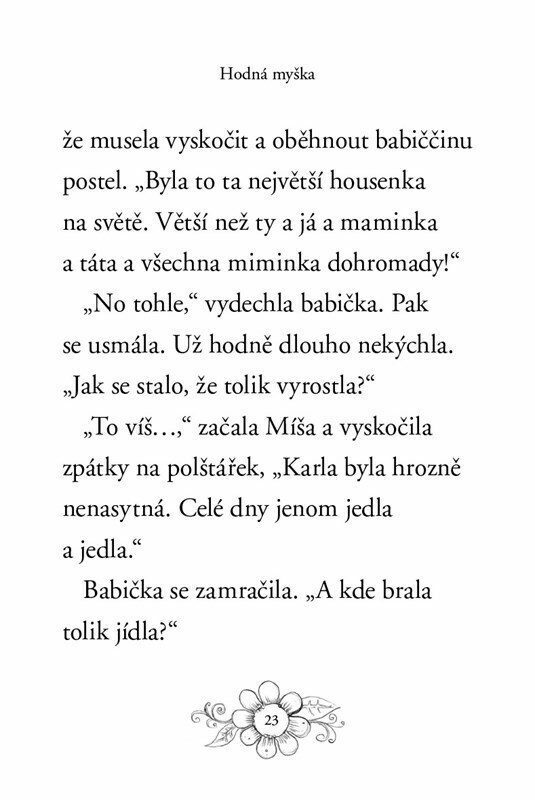 Hodná myška

že musela vyskočit a oběhnout babiččinu postel. „Byla to ta největší housenka na světě. Větší než ty a já a maminka a táta a všechna miminka dohromady!“

„No tohle,“ vydechla babička. Pak se usmála. Už hodně dlouho nekýchla. „Jak se stalo, že tolik vyrostla?“

„To víš…,“ začala Míša a vyskočila zpátky na polštářek, „Karla byla hrozně nenasytná. Celé dny jenom jedla a jedla.“

Babička se zamračila. „A kde brala tolik jídla?“

23